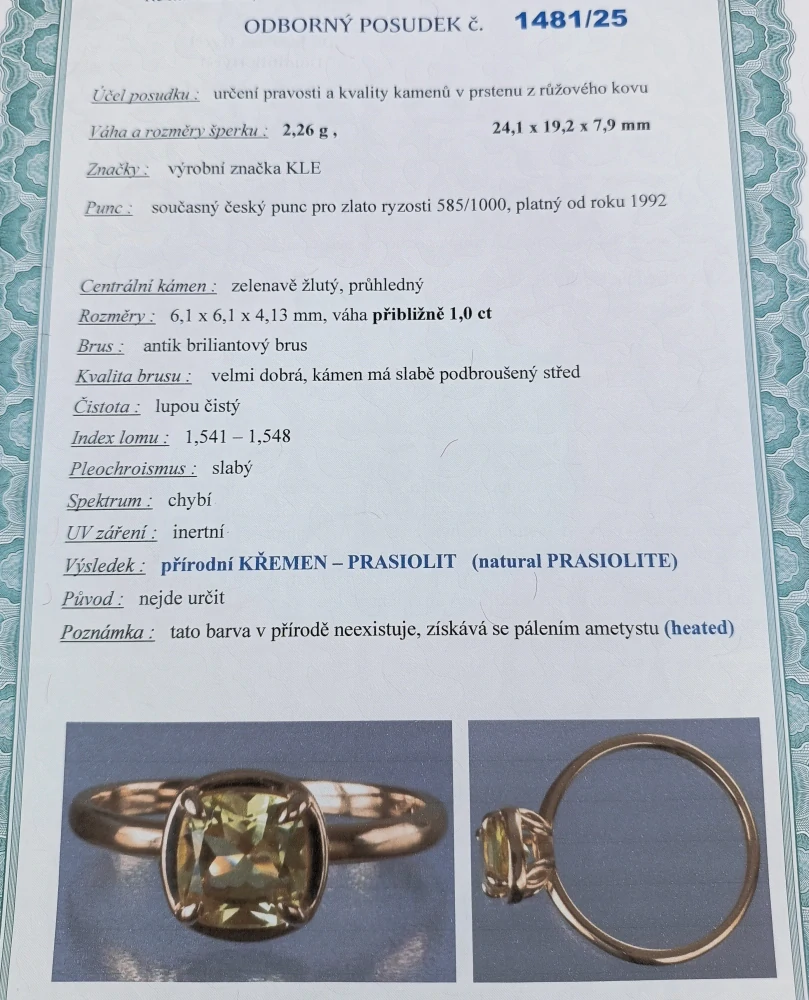 ODBORNÝ POSUDEK č. 1481/25

Účel posudku : určení pravosti a kvality kamenů v prstenu z růžového kovu

Váha a rozměry šperku : 2,26 g , 24,1 x 19,2 x 7,9 mm

Značky : výrobní značka KLE

Punc : současný český punc pro zlato ryzosti 585/1000, platný od roku 1992

Centrální kámen : zelenavě žlutý, průhledný
Rozměry : 6,1 x 6,1 x 4,13 mm, váha přibližně 1,0 ct
Brus : antik briliantový brus
Kvalita brusu : velmi dobrá, kámen má slabě podbroušený střed
Čistota : lupou čistý
Index lomu : 1,541 – 1,548
Pleochroismus : slabý
Spektrum : chybí
UV záření : inertní
Výsledek : přírodní KŘEMEN – PRASIOLIT (natural PRASIOLITE)
Původ : nejde určit
Poznámka : tato barva v přírodě neexistuje, získává se pálením ametystu (heated)